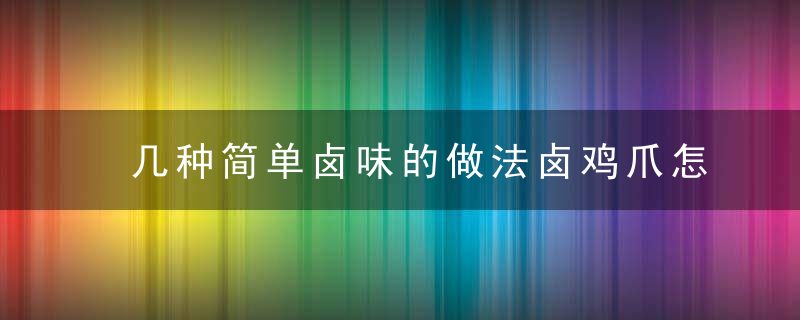 几种简单卤味的做法卤鸡爪怎